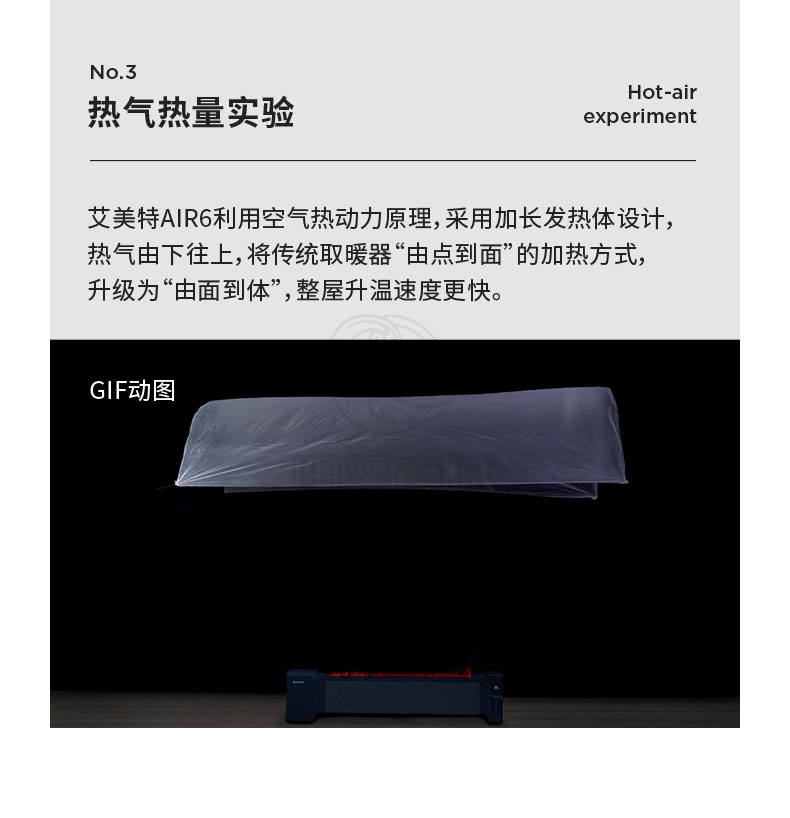 No.3

热气热量实验

Hot-air
experiment

艾美特AIR6利用空气热动力原理，采用加长发热体设计，热气由下往上，将传统取暖器“由点到面”的加热方式，升级为“由面到体”，整屋升温速度更快。

GIF动图